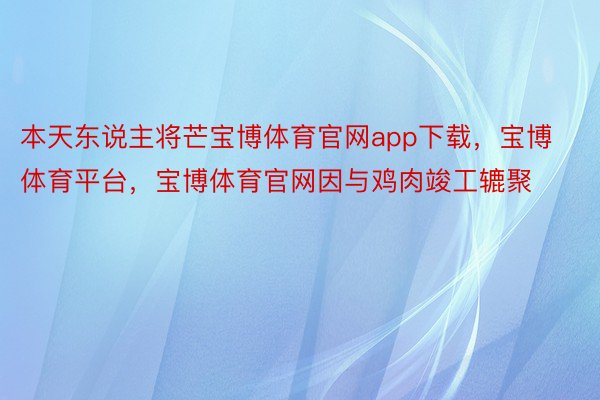 本天东说主将芒宝博体育官网app下载，宝博体育平台，宝博体育官网因与鸡肉竣工辘聚